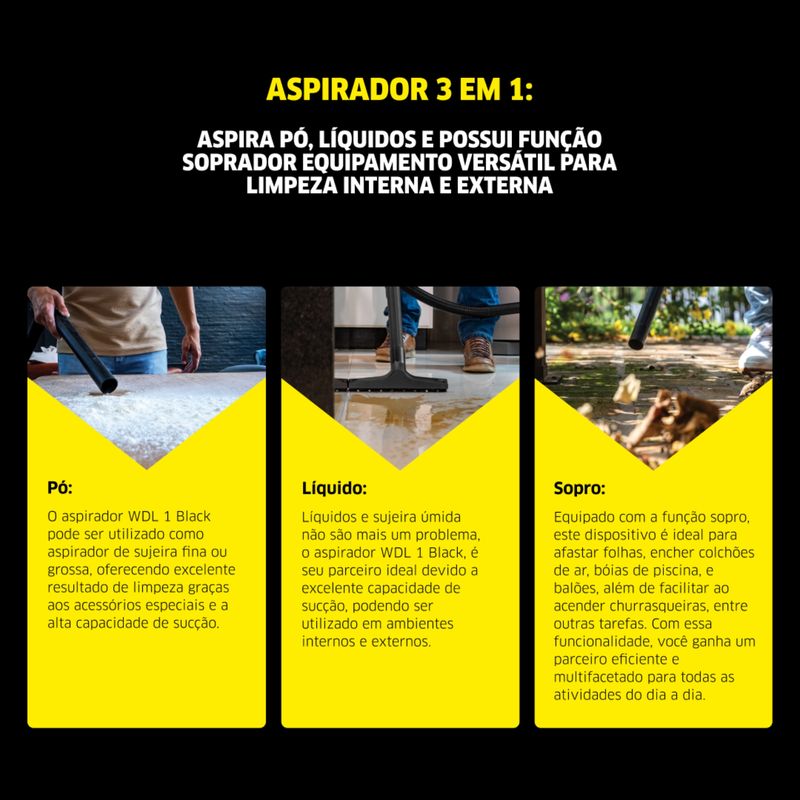 ASPIRADOR 3 EM 1:

ASPIRA PÓ, LÍQUIDOS E POSSUI FUNÇÃO SOPRADOR EQUIPAMENTO VERSÁTIL PARA LIMPEZA INTERNA E EXTERNA

Pó:

O aspirador WDL 1 Black pode ser utilizado como aspirador de sujeira fina ou grossa, oferecendo excelente resultado de limpeza graças aos acessórios especiais e a alta capacidade de sucção.

Líquido:

Líquidos e sujeira úmida não são mais um problema, o aspirador WDL 1 Black, é seu parceiro ideal devido a excelente capacidade de sucção, podendo ser utilizado em ambientes internos e externos.

Sopro:

Equipado com a função sopro, este dispositivo é ideal para afastar folhas, encher colchões de ar, bóias de piscina, e balões, além de facilitar ao acender churrasqueiras, entre outras tarefas. Com essa funcionalidade, você ganha um parceiro eficiente e multifacetado para todas as atividades do dia a dia.